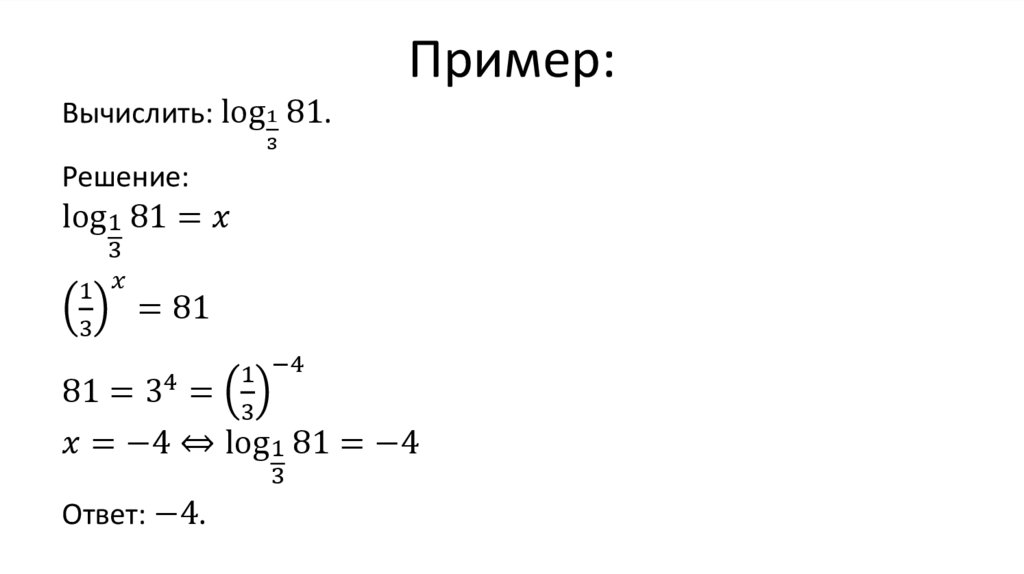 Пример:

Вычислить: $\log_{\frac{1}{3}} 81$.

Решение:

$\log_{\frac{1}{3}} 81 = x$

$\left(\frac{1}{3}\right)^x = 81$

$81 = 3^4 = \left(\frac{1}{3}\right)^{-4}$

$x = -4 \Leftrightarrow \log_{\frac{1}{3}} 81 = -4$

Ответ: $-4$.